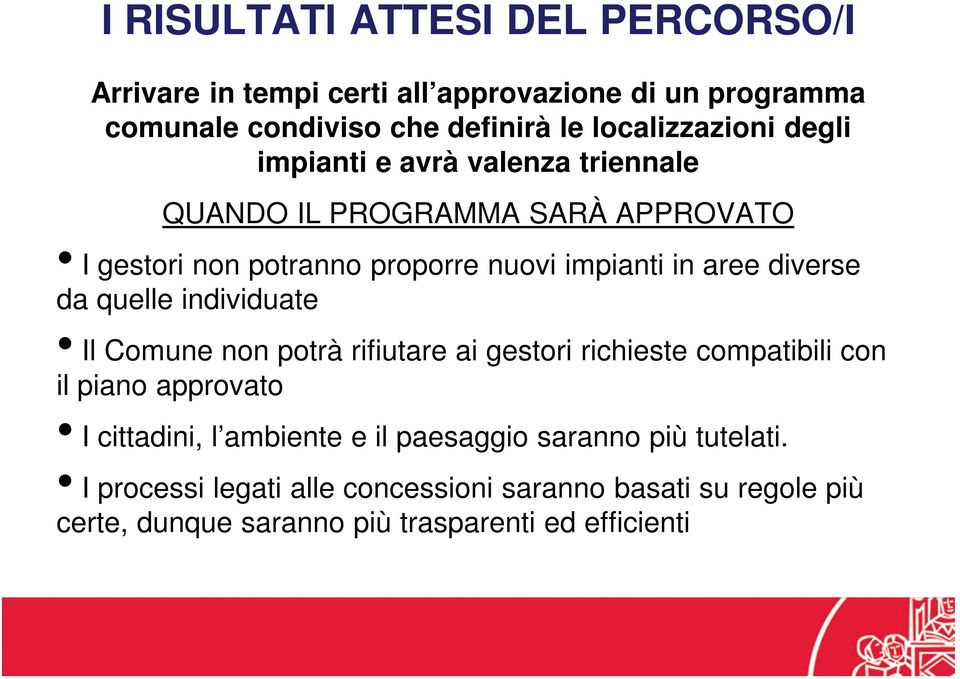 I RISULTATI ATTESI DEL PERCORSO/I

Arrivare in tempi certi all’approvazione di un programma comunale condiviso che definirà le localizzazioni degli impianti e avrà valenza triennale

QUANDO IL PROGRAMMA SARÀ APPROVATO

• I gestori non potranno proporre nuovi impianti in aree diverse da quelle individuate

• Il Comune non potrà rifiutare ai gestori richieste compatibili con il piano approvato

• I cittadini, l’ambiente e il paesaggio saranno più tutelati.

• I processi legati alle concessioni saranno basati su regole più certe, dunque saranno più trasparenti ed efficienti